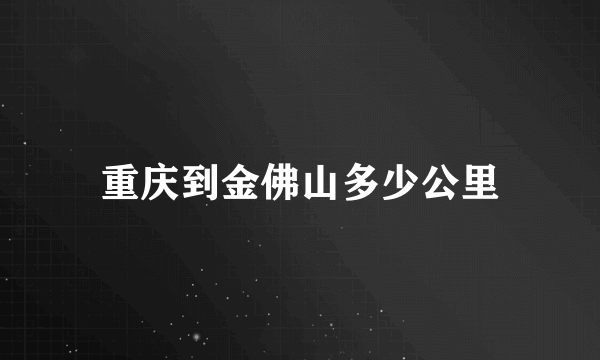 重庆到金佛山多少公里